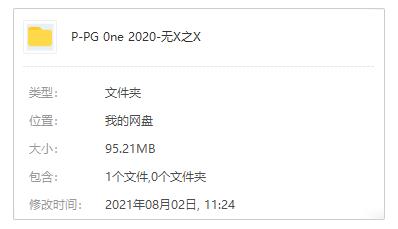 P-PG One 2020-无X之X

类型: 文件夹

位置: 我的网盘

大小: 95.21MB

包含: 1个文件,0个文件夹

修改时间: 2021年08月02日, 11:24